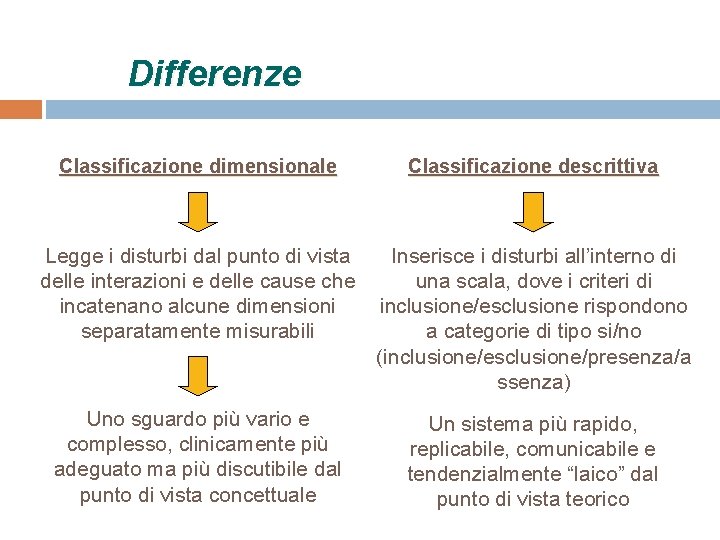 Differenze

Classificazione dimensionale

Legge i disturbi dal punto di vista delle interazioni e delle cause che incatenano alcune dimensioni separatamente misurabili

Uno sguardo più vario e complesso, clinicamente più adeguato ma più discutibile dal punto di vista concettuale

Classificazione descrittiva

Inserisce i disturbi all'interno di una scala, dove i criteri di inclusione/esclusione rispondono a categorie di tipo si/no (inclusione/esclusione/presenza/assenza)

Un sistema più rapido, replicabile, comunicabile e tendenzialmente "laico" dal punto di vista teorico